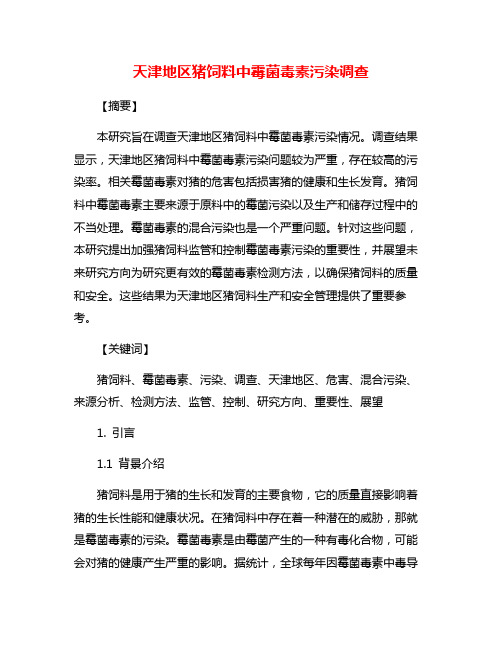 天津地区猪饲料中霉菌毒素污染调查

【摘要】

本研究旨在调查天津地区猪饲料中霉菌毒素污染情况。调查结果显示，天津地区猪饲料中霉菌毒素污染问题较为严重，存在较高的污染率。相关霉菌毒素对猪的危害包括损害猪的健康和生长发育。猪饲料中霉菌毒素主要来源于原料中的霉菌污染以及生产和储存过程中的不当处理。霉菌毒素的混合污染也是一个严重问题。针对这些问题，本研究提出加强猪饲料监管和控制霉菌毒素污染的重要性，并展望未来研究方向为研究更有效的霉菌毒素检测方法，以确保猪饲料的质量和安全。这些结果为天津地区猪饲料生产和安全管理提供了重要参考。

【关键词】

猪饲料、霉菌毒素、污染、调查、天津地区、危害、混合污染、来源分析、检测方法、监管、控制、研究方向、重要性、展望

1. 引言

1.1 背景介绍

猪饲料是用于猪的生长和发育的主要食物，它的质量直接影响着猪的生长性能和健康状况。在猪饲料中存在着一种潜在的威胁，那就是霉菌毒素的污染。霉菌毒素是由霉菌产生的一种有毒化合物，可能会对猪的健康产生严重的影响。据统计，全球每年因霉菌毒素中毒导